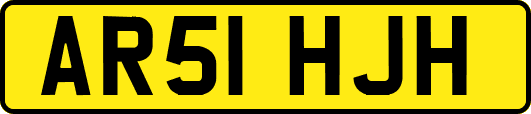 AR51 HJH